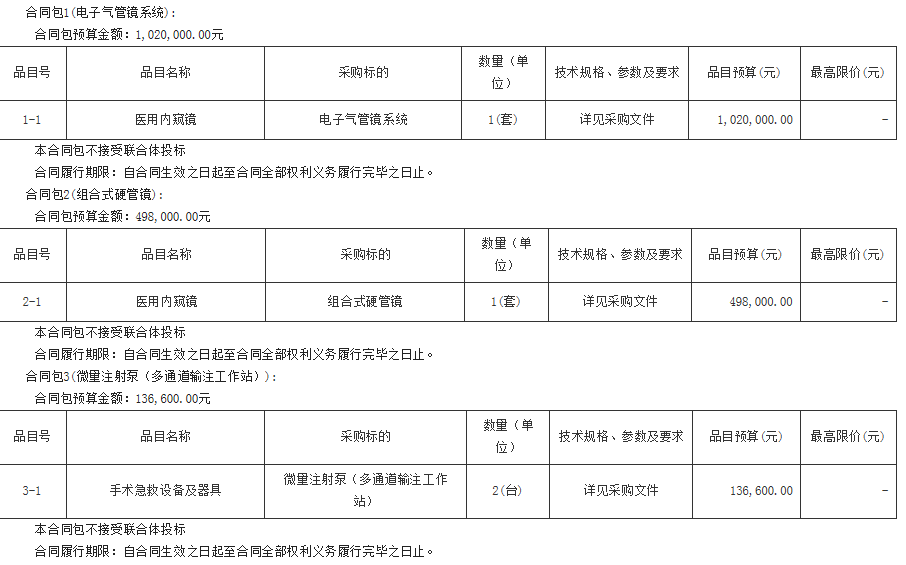 合同包1(电子气管镜系统)：

合同包预算金额：1,020,000.00元

| 品目号 | 品目名称 | 采购标的 | 数量（单位） | 技术规格、参数及要求 | 品目预算(元) | 最高限价(元) |
|---|---|---|---|---|---|---|
| 1-1 | 医用内窥镜 | 电子气管镜系统 | 1(套) | 详见采购文件 | 1,020,000.00 | - |

本合同包不接受联合体投标

合同履行期限：自合同生效之日起至合同全部权利义务履行完毕之日止。

合同包2(组合式硬管镜)：

合同包预算金额：498,000.00元

| 品目号 | 品目名称 | 采购标的 | 数量（单位） | 技术规格、参数及要求 | 品目预算(元) | 最高限价(元) |
|---|---|---|---|---|---|---|
| 2-1 | 医用内窥镜 | 组合式硬管镜 | 1(套) | 详见采购文件 | 498,000.00 | - |

本合同包不接受联合体投标

合同履行期限：自合同生效之日起至合同全部权利义务履行完毕之日止。

合同包3(微量注射泵（多通道输注工作站）)：

合同包预算金额：136,600.00元

| 品目号 | 品目名称 | 采购标的 | 数量（单位） | 技术规格、参数及要求 | 品目预算(元) | 最高限价(元) |
|---|---|---|---|---|---|---|
| 3-1 | 手术急救设备及器具 | 微量注射泵（多通道输注工作站） | 2(台) | 详见采购文件 | 136,600.00 | - |

本合同包不接受联合体投标

合同履行期限：自合同生效之日起至合同全部权利义务履行完毕之日止。